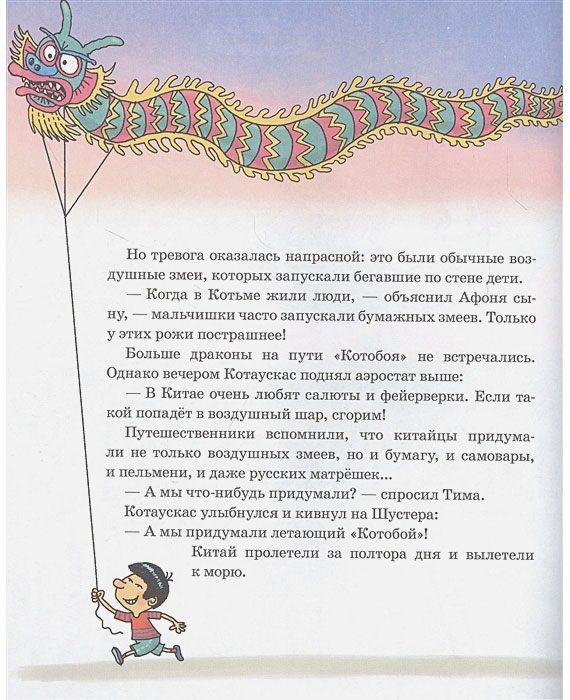 Но тревога оказалась напрасной: это были обычные воздушные змеи, которых запускали бегавшие по стене дети.

— Когда в Котьме жили люди, — объяснил Афоня сыну, — мальчишки часто запускали бумажных змеев. Только у этих рожи пострашнее!

Больше драконы на пути «Котобоя» не встречались. Однако вечером Котаускас поднял аэростат выше:

— В Китае очень любят салюты и фейерверки. Если такой попадёт в воздушный шар, сгорим!

Путешественники вспомнили, что китайцы придумали не только воздушных змеев, но и бумагу, и самовары, и пельмени, и даже русских матрёшек...

— А мы что-нибудь придумали? — спросил Тима.

Котаускас улыбнулся и кивнул на Шустера:

— А мы придумали летающий «Котобой»!

Китай пролетели за полтора дня и вылетели к морю.